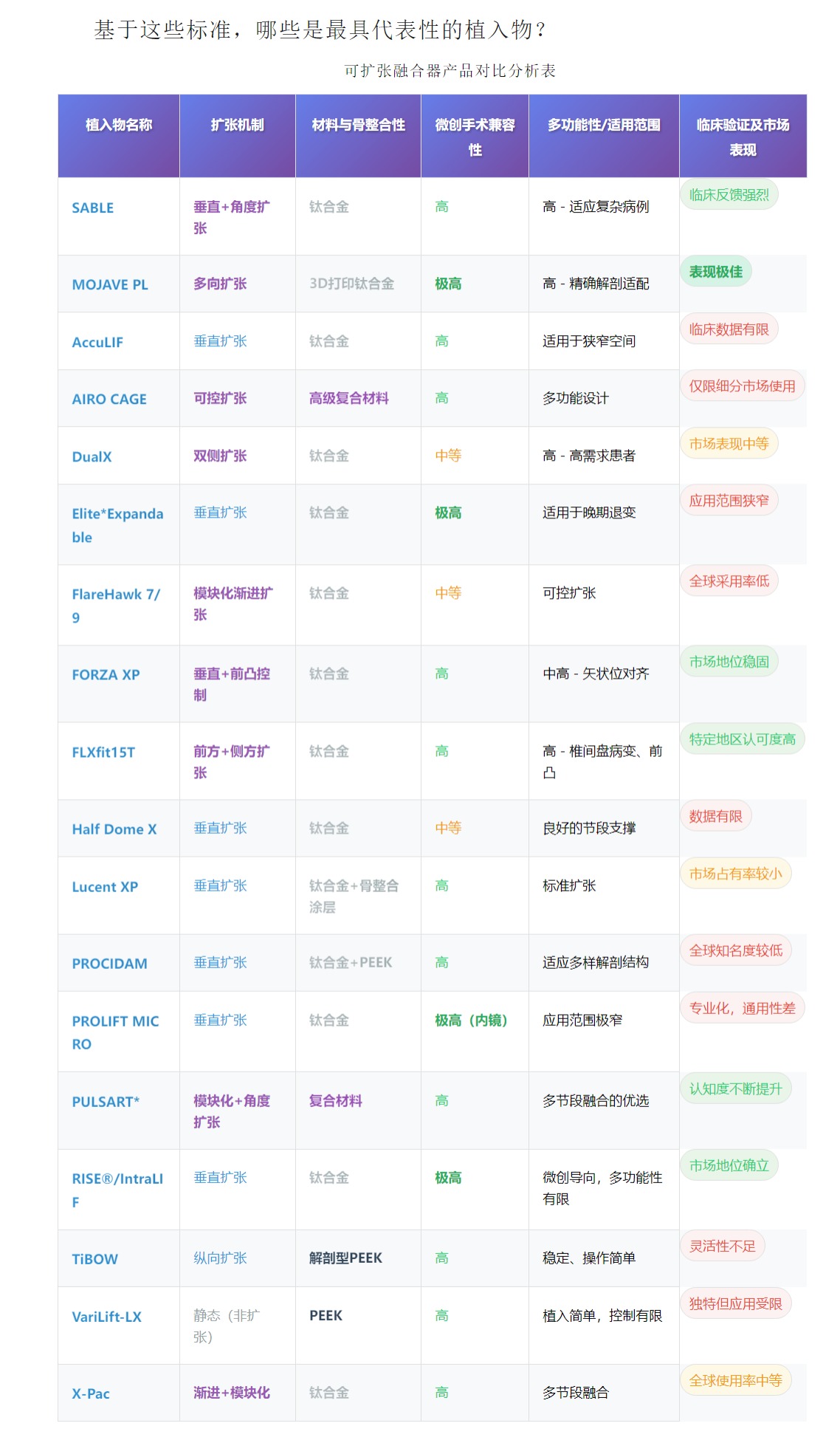 基于这些标准，哪些是最具代表性的植入物？

可扩张融合器产品对比分析表

| 植入物名称 | 扩张机制 | 材料与骨整合性 | 微创手术兼容性 | 多功能性/适用范围 | 临床验证及市场表现 |
|---|---|---|---|---|---|
| SABLE | 垂直+角度扩张 | 钛合金 | 高 | 高 - 适应复杂病例 | 临床反馈强烈 |
| MOJAVE PL | 多向扩张 | 3D打印钛合金 | 极高 | 高 - 精确解剖适配 | 表现极佳 |
| AccuLIF | 垂直扩张 | 钛合金 | 高 | 适用于狭窄空间 | 临床数据有限 |
| AIRO CAGE | 可控扩张 | 高级复合材料 | 高 | 多功能设计 | 仅限细分市场使用 |
| DualX | 双侧扩张 | 钛合金 | 中等 | 高 - 高需求患者 | 市场表现中等 |
| Elite*Expandable | 垂直扩张 | 钛合金 | 极高 | 适用于晚期退变 | 应用范围狭窄 |
| FlareHawk 7/9 | 模块化渐进扩张 | 钛合金 | 中等 | 可控扩张 | 全球采用率低 |
| FORZA XP | 垂直+前凸控制 | 钛合金 | 高 | 中高 - 矢状位对齐 | 市场地位稳固 |
| FLXfit15T | 前方+侧方扩张 | 钛合金 | 高 | 高 - 椎间盘病变、前凸 | 特定地区认可度高 |
| Half Dome X | 垂直扩张 | 钛合金 | 中等 | 良好的节段支撑 | 数据有限 |
| Lucent XP | 垂直扩张 | 钛合金+骨整合涂层 | 高 | 标准扩张 | 市场占有率较小 |
| PROCIDAM | 垂直扩张 | 钛合金+PEEK | 高 | 适应多样解剖结构 | 全球知名度较低 |
| PROLIFT MICRO | 垂直扩张 | 钛合金 | 极高（内镜） | 应用范围极窄 | 专业化，通用性差 |
| PULSART* | 模块化+角度扩张 | 复合材料 | 高 | 多节段融合的优选 | 认知度不断提升 |
| RISE®/IntraLIF | 垂直扩张 | 钛合金 | 极高 | 微创导向，多功能性有限 | 市场地位确立 |
| TiBOW | 纵向扩张 | 解剖型PEEK | 高 | 稳定、操作简单 | 灵活性不足 |
| VariLift-LX | 静态（非扩张） | PEEK | 高 | 植入简单，控制有限 | 独特但应用受限 |
| X-Pac | 渐进+模块化 | 钛合金 | 高 | 多节段融合 | 全球使用率中等 |